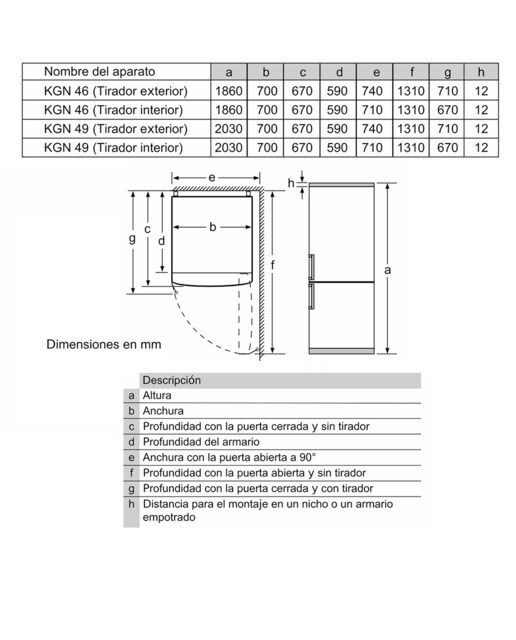 | Nombre del aparato | a | b | c | d | e | f | g | h |
|---|---|---|---|---|---|---|---|---|
| KGN 46 (Tirador exterior) | 1860 | 700 | 670 | 590 | 740 | 1310 | 710 | 12 |
| KGN 46 (Tirador interior) | 1860 | 700 | 670 | 590 | 710 | 1310 | 670 | 12 |
| KGN 49 (Tirador exterior) | 2030 | 700 | 670 | 590 | 740 | 1310 | 710 | 12 |
| KGN 49 (Tirador interior) | 2030 | 700 | 670 | 590 | 710 | 1310 | 670 | 12 |

e
h
g
c
d
b
f
a

Dimensiones en mm

| | Descripción |
|---|---|
| a | Altura |
| b | Anchura |
| c | Profundidad con la puerta cerrada y sin tirador |
| d | Profundidad del armario |
| e | Anchura con la puerta abierta a 90° |
| f | Profundidad con la puerta abierta y sin tirador |
| g | Profundidad con la puerta cerrada y con tirador |
| h | Distancia para el montaje en un nicho o un armario empotrado |